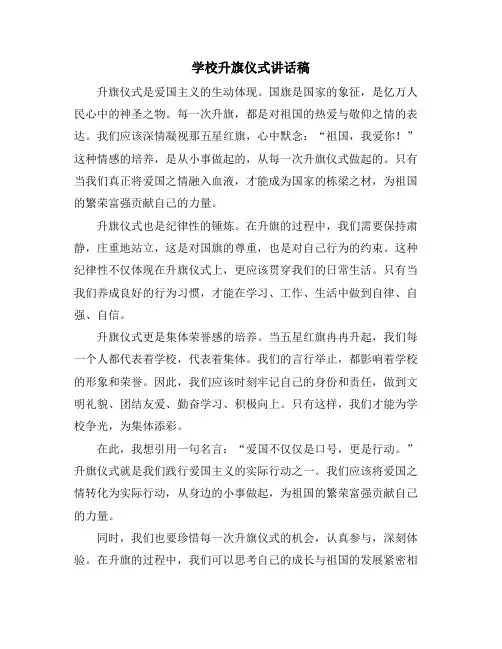 学校升旗仪式讲话稿

升旗仪式是爱国主义的生动体现。国旗是国家的象征，是亿万人民心中的神圣之物。每一次升旗，都是对祖国的热爱与敬仰之情的表达。我们应该深情凝视那五星红旗，心中默念：“祖国，我爱你！”这种情感的培养，是从小事做起的，从每一次升旗仪式做起的。只有当我们真正将爱国之情融入血液，才能成为国家的栋梁之材，为祖国的繁荣富强贡献自己的力量。

升旗仪式也是纪律性的锤炼。在升旗的过程中，我们需要保持肃静，庄重地站立，这是对国旗的尊重，也是对自己行为的约束。这种纪律性不仅体现在升旗仪式上，更应该贯穿我们的日常生活。只有当我们养成良好的行为习惯，才能在学习、工作、生活中做到自律、自强、自信。

升旗仪式更是集体荣誉感的培养。当五星红旗冉冉升起，我们每一个人都代表着学校，代表着集体。我们的言行举止，都影响着学校的形象和荣誉。因此，我们应该时刻牢记自己的身份和责任，做到文明礼貌、团结友爱、勤奋学习、积极向上。只有这样，我们才能为学校争光，为集体添彩。

在此，我想引用一句名言：“爱国不仅仅是口号，更是行动。”升旗仪式就是我们践行爱国主义的实际行动之一。我们应该将爱国之情转化为实际行动，从身边的小事做起，为祖国的繁荣富强贡献自己的力量。

同时，我们也要珍惜每一次升旗仪式的机会，认真参与，深刻体验。在升旗的过程中，我们可以思考自己的成长与祖国的发展紧密相